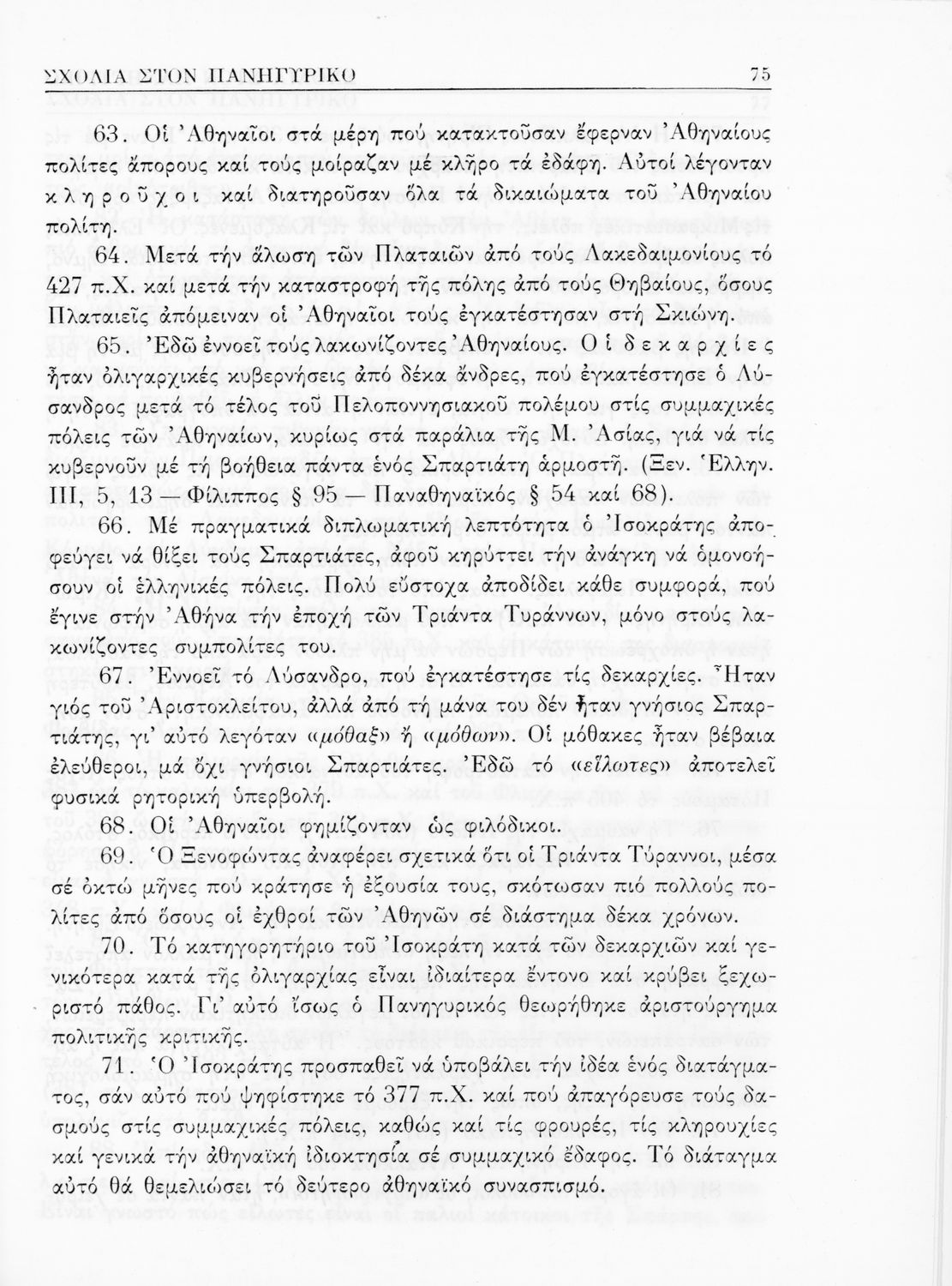 ΣΧΟΛΙΑ ΣΤΟΝ ΠΑΝΗΓΥΡΙΚΟ 75

63. Οἱ Ἀθηναῖοι στά μέρη πού κατακτοῦσαν ἔφερναν Ἀθηναίους πολίτες ἄπορους καί τούς μοίραζαν μέ κλῆρο τά ἐδάφη. Αὐτοί λέγονταν κληροῦχοι καί διατηροῦσαν ὅλα τά δικαιώματα τοῦ Ἀθηναίου πολίτη.

64. Μετά τήν ἅλωση τῶν Πλαταιῶν ἀπό τούς Λακεδαιμονίους τό 427 π.Χ. καί μετά τήν καταστροφή τῆς πόλης ἀπό τούς Θηβαίους, ὅσους Πλαταιεῖς ἀπόμειναν οἱ Ἀθηναῖοι τούς ἐγκατέστησαν στή Σκιώνη.

65. Ἐδῶ ἐννοεῖ τούς λακωνίζοντες Ἀθηναίους. Οἱ δεκαρχίες ἦταν ὀλιγαρχικές κυβερνήσεις ἀπό δέκα ἄνδρες, πού ἐγκατέστησε ὁ Λύσανδρος μετά τό τέλος τοῦ Πελοποννησιακοῦ πολέμου στίς συμμαχικές πόλεις τῶν Ἀθηναίων, κυρίως στά παράλια τῆς Μ. Ἀσίας, γιά νά τίς κυβερνοῦν μέ τή βοήθεια πάντα ἑνός Σπαρτιάτη ἁρμοστῆ. (Ξεν. Ἑλλην. ΙΙΙ, 5, 13 — Φίλιππος § 95 — Παναθηναϊκός § 54 καί 68).

66. Μέ πραγματικά διπλωματική λεπτότητα ὁ Ἰσοκράτης ἀποφεύγει νά θίξει τούς Σπαρτιάτες, ἀφοῦ κηρύττει τήν ἀνάγκη νά ὁμονοήσουν οἱ ἑλληνικές πόλεις. Πολύ εὔστοχα ἀποδίδει κάθε συμφορά, πού ἔγινε στήν Ἀθήνα τήν ἐποχή τῶν Τριάντα Τυράννων, μόνο στούς λακωνίζοντες συμπολίτες του.

67. Ἐννοεῖ τό Λύσανδρο, πού ἐγκατέστησε τίς δεκαρχίες. Ἦταν γιός τοῦ Ἀριστοκλείτου, ἀλλά ἀπό τή μάνα του δέν ἦταν γνήσιος Σπαρτιάτης, γι' αὐτό λεγόταν «μόθαξ» ἤ «μόθων». Οἱ μόθακες ἦταν βέβαια ἐλεύθεροι, μά ὄχι γνήσιοι Σπαρτιάτες. Ἐδῶ τό «εἵλωτες» ἀποτελεῖ φυσικά ρητορική ὑπερβολή.

68. Οἱ Ἀθηναῖοι φημίζονταν ὡς φιλόδικοι.

69. Ὁ Ξενοφώντας ἀναφέρει σχετικά ὅτι οἱ Τριάντα Τύραννοι, μέσα σέ ὀκτώ μῆνες πού κράτησε ἡ ἐξουσία τους, σκότωσαν πιό πολλούς πολίτες ἀπό ὅσους οἱ ἐχθροί τῶν Ἀθηνῶν σέ διάστημα δέκα χρόνων.

70. Τό κατηγορητήριο τοῦ Ἰσοκράτη κατά τῶν δεκαρχιῶν καί γενικότερα κατά τῆς ὀλιγαρχίας εἶναι ἰδιαίτερα ἔντονο καί κρύβει ξεχωριστό πάθος. Γι' αὐτό ἴσως ὁ Πανηγυρικός θεωρήθηκε ἀριστούργημα πολιτικῆς κριτικῆς.

71. Ὁ Ἰσοκράτης προσπαθεῖ νά ὑποβάλει τήν ἰδέα ἑνός διατάγματος, σάν αὐτό πού ψηφίστηκε τό 377 π.Χ. καί πού ἀπαγόρευσε τούς δασμούς στίς συμμαχικές πόλεις, καθώς καί τίς φρουρές, τίς κληρουχίες καί γενικά τήν ἀθηναϊκή ἰδιοκτησία σέ συμμαχικό ἔδαφος. Τό διάταγμα αὐτό θά θεμελιώσει τό δεύτερο ἀθηναϊκό συνασπισμό.